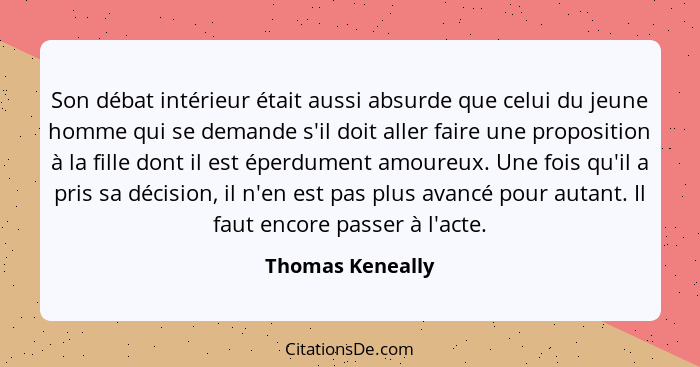 Son débat intérieur était aussi absurde que celui du jeune homme qui se demande s'il doit aller faire une proposition à la fille dont il est éperdument amoureux. Une fois qu'il a pris sa décision, il n'en est pas plus avancé pour autant. Il faut encore passer à l'acte.

Thomas Keneally

CitationsDe.com